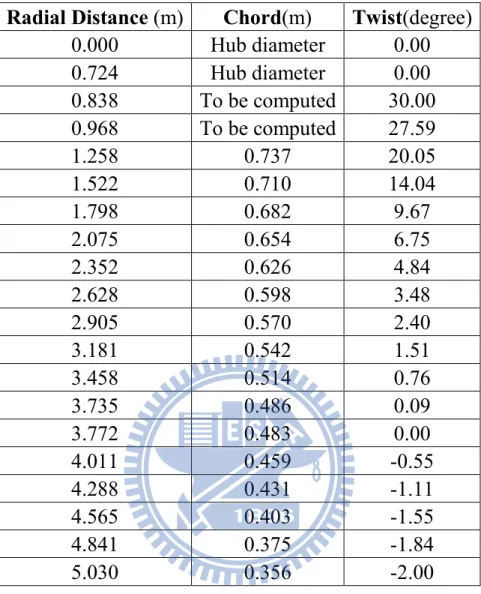 | Radial Distance (m) | Chord(m) | Twist(degree) |
|---|---|---|
| 0.000 | Hub diameter | 0.00 |
| 0.724 | Hub diameter | 0.00 |
| 0.838 | To be computed | 30.00 |
| 0.968 | To be computed | 27.59 |
| 1.258 | 0.737 | 20.05 |
| 1.522 | 0.710 | 14.04 |
| 1.798 | 0.682 | 9.67 |
| 2.075 | 0.654 | 6.75 |
| 2.352 | 0.626 | 4.84 |
| 2.628 | 0.598 | 3.48 |
| 2.905 | 0.570 | 2.40 |
| 3.181 | 0.542 | 1.51 |
| 3.458 | 0.514 | 0.76 |
| 3.735 | 0.486 | 0.09 |
| 3.772 | 0.483 | 0.00 |
| 4.011 | 0.459 | -0.55 |
| 4.288 | 0.431 | -1.11 |
| 4.565 | 0.403 | -1.55 |
| 4.841 | 0.375 | -1.84 |
| 5.030 | 0.356 | -2.00 |